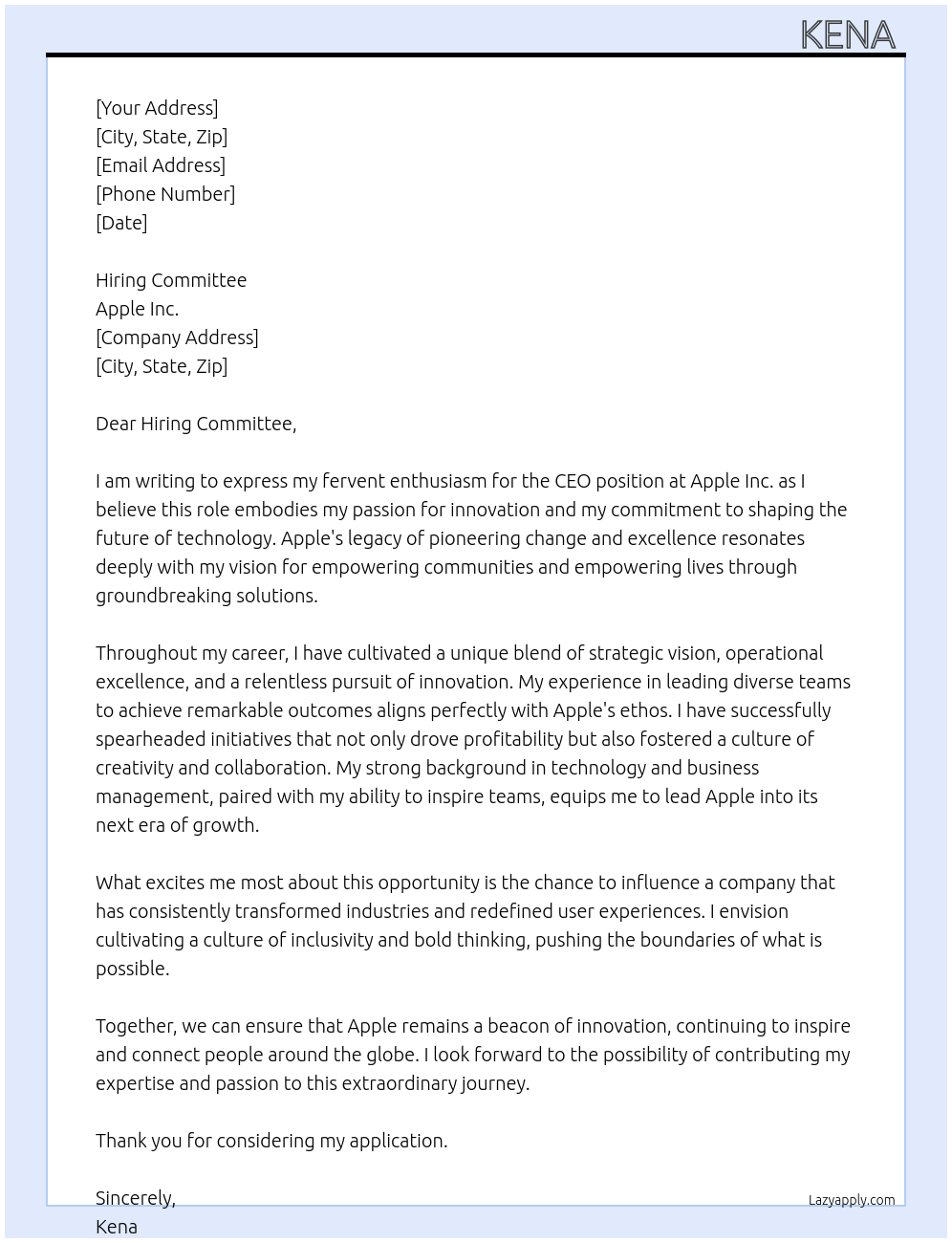 KENA

[Your Address]
[City, State, Zip]
[Email Address]
[Phone Number]
[Date]

Hiring Committee
Apple Inc.
[Company Address]
[City, State, Zip]

Dear Hiring Committee,

I am writing to express my fervent enthusiasm for the CEO position at Apple Inc. as I believe this role embodies my passion for innovation and my commitment to shaping the future of technology. Apple's legacy of pioneering change and excellence resonates deeply with my vision for empowering communities and empowering lives through groundbreaking solutions.

Throughout my career, I have cultivated a unique blend of strategic vision, operational excellence, and a relentless pursuit of innovation. My experience in leading diverse teams to achieve remarkable outcomes aligns perfectly with Apple's ethos. I have successfully spearheaded initiatives that not only drove profitability but also fostered a culture of creativity and collaboration. My strong background in technology and business management, paired with my ability to inspire teams, equips me to lead Apple into its next era of growth.

What excites me most about this opportunity is the chance to influence a company that has consistently transformed industries and redefined user experiences. I envision cultivating a culture of inclusivity and bold thinking, pushing the boundaries of what is possible.

Together, we can ensure that Apple remains a beacon of innovation, continuing to inspire and connect people around the globe. I look forward to the possibility of contributing my expertise and passion to this extraordinary journey.

Thank you for considering my application.

Sincerely,
Kena

Lazyapply.com